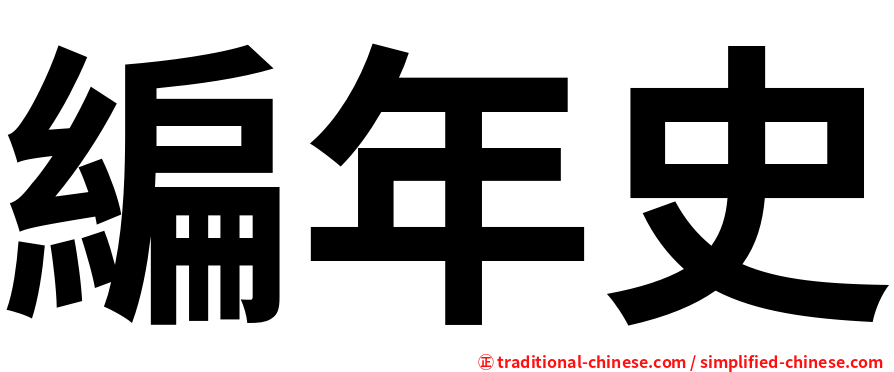 編年史

正 traditional-chinese.com / simplified-chinese.com